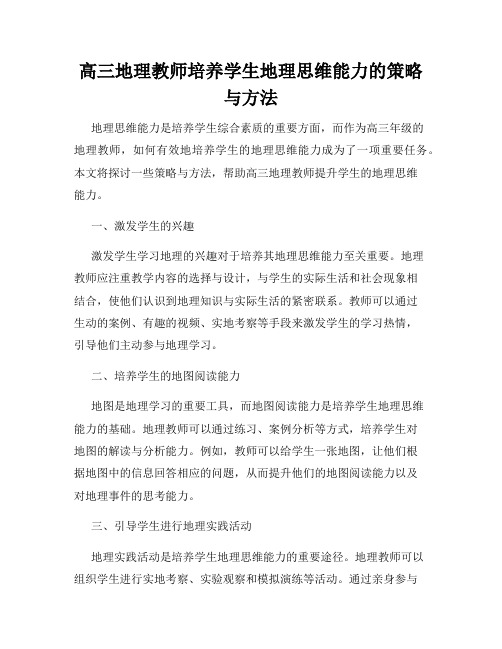 高三地理教师培养学生地理思维能力的策略与方法

地理思维能力是培养学生综合素质的重要方面，而作为高三年级的地理教师，如何有效地培养学生的地理思维能力成为了一项重要任务。本文将探讨一些策略与方法，帮助高三地理教师提升学生的地理思维能力。

一、激发学生的兴趣

激发学生学习地理的兴趣对于培养其地理思维能力至关重要。地理教师应注重教学内容的选择与设计，与学生的实际生活和社会现象相结合，使他们认识到地理知识与实际生活的紧密联系。教师可以通过生动的案例、有趣的视频、实地考察等手段来激发学生的学习热情，引导他们主动参与地理学习。

二、培养学生的地图阅读能力

地图是地理学习的重要工具，而地图阅读能力是培养学生地理思维能力的基础。地理教师可以通过练习、案例分析等方式，培养学生对地图的解读与分析能力。例如，教师可以给学生一张地图，让他们根据地图中的信息回答相应的问题，从而提升他们的地图阅读能力以及对地理事件的思考能力。

三、引导学生进行地理实践活动

地理实践活动是培养学生地理思维能力的重要途径。地理教师可以组织学生进行实地考察、实验观察和模拟演练等活动。通过亲身参与